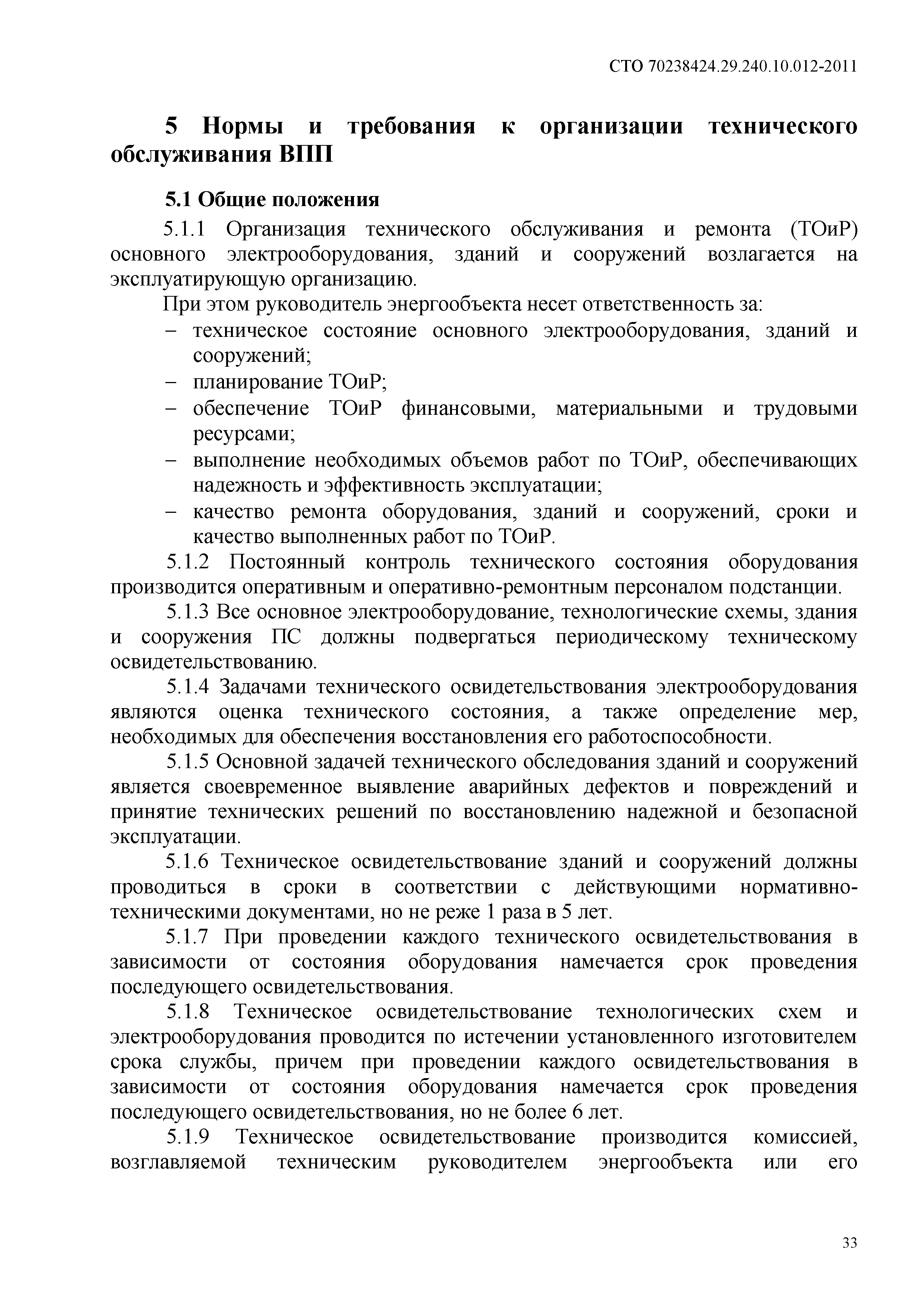 СТО 70238424.29.240.10.012-2011

5 Нормы и требования к организации технического обслуживания ВПП

5.1 Общие положения

5.1.1 Организация технического обслуживания и ремонта (ТОиР) основного электрооборудования, зданий и сооружений возлагается на эксплуатирующую организацию.

При этом руководитель энергообъекта несет ответственность за:

– техническое состояние основного электрооборудования, зданий и сооружений;
– планирование ТОиР;
– обеспечение ТОиР финансовыми, материальными и трудовыми ресурсами;
– выполнение необходимых объемов работ по ТОиР, обеспечивающих надежность и эффективность эксплуатации;
– качество ремонта оборудования, зданий и сооружений, сроки и качество выполненных работ по ТОиР.

5.1.2 Постоянный контроль технического состояния оборудования производится оперативным и оперативно-ремонтным персоналом подстанции.

5.1.3 Все основное электрооборудование, технологические схемы, здания и сооружения ПС должны подвергаться периодическому техническому освидетельствованию.

5.1.4 Задачами технического освидетельствования электрооборудования являются оценка технического состояния, а также определение мер, необходимых для обеспечения восстановления его работоспособности.

5.1.5 Основной задачей технического обследования зданий и сооружений является своевременное выявление аварийных дефектов и повреждений и принятие технических решений по восстановлению надежной и безопасной эксплуатации.

5.1.6 Техническое освидетельствование зданий и сооружений должны проводиться в сроки в соответствии с действующими нормативно-техническими документами, но не реже 1 раза в 5 лет.

5.1.7 При проведении каждого технического освидетельствования в зависимости от состояния оборудования намечается срок проведения последующего освидетельствования.

5.1.8 Техническое освидетельствование технологических схем и электрооборудования проводится по истечении установленного изготовителем срока службы, причем при проведении каждого освидетельствования в зависимости от состояния оборудования намечается срок проведения последующего освидетельствования, но не более 6 лет.

5.1.9 Техническое освидетельствование производится комиссией, возглавляемой техническим руководителем энергообъекта или его

33